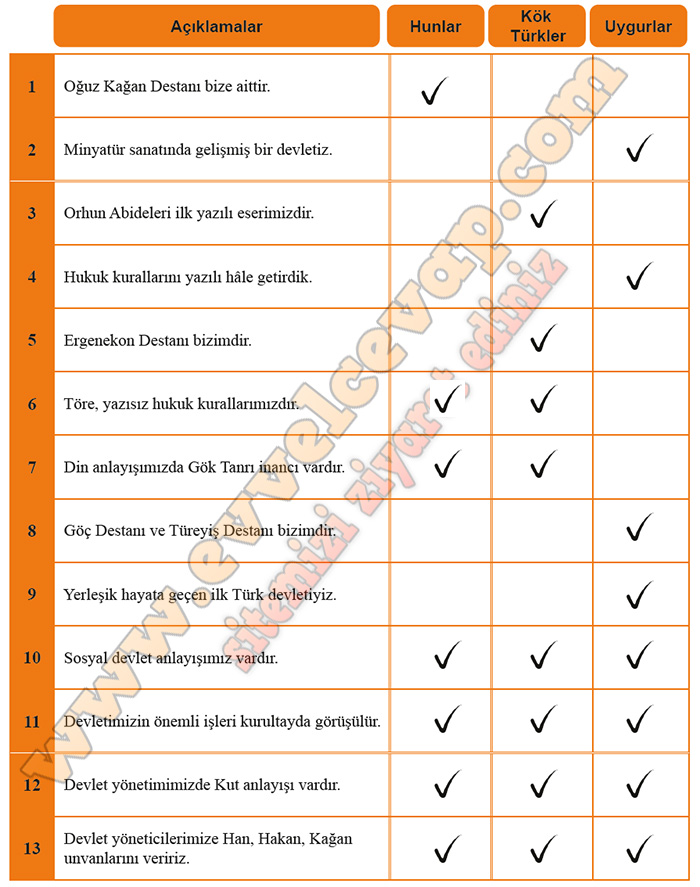 | | Açıklamalar | Hunlar | Kök Türkler | Uygurlar |
|---|---|---|---|---|
| 1 | Oğuz Kağan Destanı bize aittir. | ✓ | | |
| 2 | Minyatür sanatında gelişmiş bir devletiz. | | | ✓ |
| 3 | Orhun Abideleri ilk yazılı eserimizdir. | | ✓ | |
| 4 | Hukuk kurallarını yazılı hâle getirdik. | | | ✓ |
| 5 | Ergenekon Destanı bizimdir. | | ✓ | |
| 6 | Töre, yazısız hukuk kurallarımızdır. | ✓ | ✓ | |
| 7 | Din anlayışımızda Gök Tanrı inancı vardır. | ✓ | ✓ | |
| 8 | Göç Destanı ve Türeyiş Destanı bizimdir. | | | ✓ |
| 9 | Yerleşik hayata geçen ilk Türk devletiyiz. | | | ✓ |
| 10 | Sosyal devlet anlayışımız vardır. | ✓ | ✓ | ✓ |
| 11 | Devletimizin önemli işleri kurultayda görüşülür. | ✓ | ✓ | ✓ |
| 12 | Devlet yönetimimizde Kut anlayışı vardır. | ✓ | ✓ | ✓ |
| 13 | Devlet yöneticilerimize Han, Hakan, Kağan unvanlarını veririz. | ✓ | ✓ | ✓ |

www.evvelcevap.com
sitemizi ziyaret ediniz